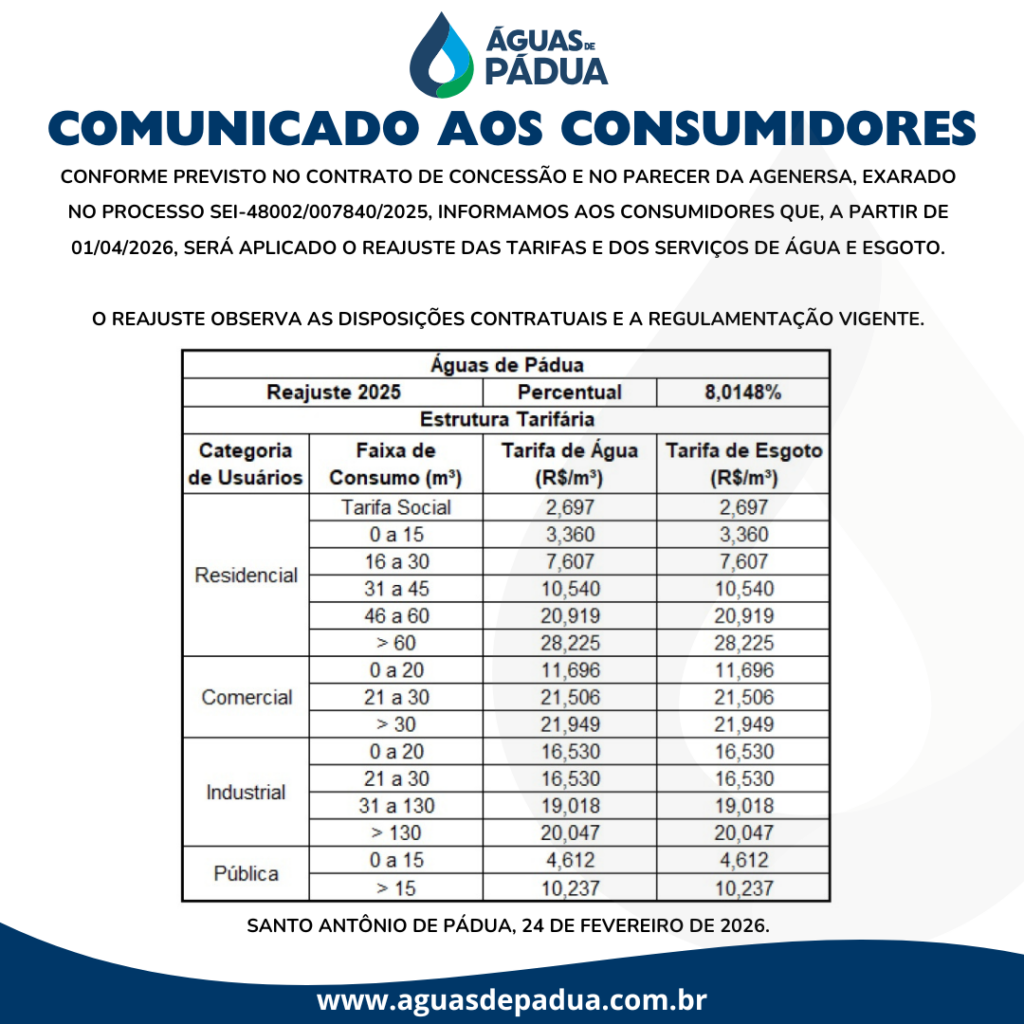 ÁGUAS DE PÁDUA

COMUNICADO AOS CONSUMIDORES

CONFORME PREVISTO NO CONTRATO DE CONCESSÃO E NO PARECER DA AGENERSA, EXARADO NO PROCESSO SEI-48002/007840/2025, INFORMAMOS AOS CONSUMIDORES QUE, A PARTIR DE 01/04/2026, SERÁ APLICADO O REAJUSTE DAS TARIFAS E DOS SERVIÇOS DE ÁGUA E ESGOTO.

O REAJUSTE OBSERVA AS DISPOSIÇÕES CONTRATUAIS E A REGULAMENTAÇÃO VIGENTE.

| Águas de Pádua | | | |
|---|---|---|---|
| Reajuste 2025 | | Percentual | 8,0148% |
| Estrutura Tarifária | | | |
| Categoria de Usuários | Faixa de Consumo (m³) | Tarifa de Água (R$/m³) | Tarifa de Esgoto (R$/m³) |
| Residencial | Tarifa Social | 2,697 | 2,697 |
| | 0 a 15 | 3,360 | 3,360 |
| | 16 a 30 | 7,607 | 7,607 |
| | 31 a 45 | 10,540 | 10,540 |
| | 46 a 60 | 20,919 | 20,919 |
| | > 60 | 28,225 | 28,225 |
| Comercial | 0 a 20 | 11,696 | 11,696 |
| | 21 a 30 | 21,506 | 21,506 |
| | > 30 | 21,949 | 21,949 |
| Industrial | 0 a 20 | 16,530 | 16,530 |
| | 21 a 30 | 16,530 | 16,530 |
| | 31 a 130 | 19,018 | 19,018 |
| | > 130 | 20,047 | 20,047 |
| Pública | 0 a 15 | 4,612 | 4,612 |
| | > 15 | 10,237 | 10,237 |

SANTO ANTÔNIO DE PÁDUA, 24 DE FEVEREIRO DE 2026.

www.aguasdepadua.com.br